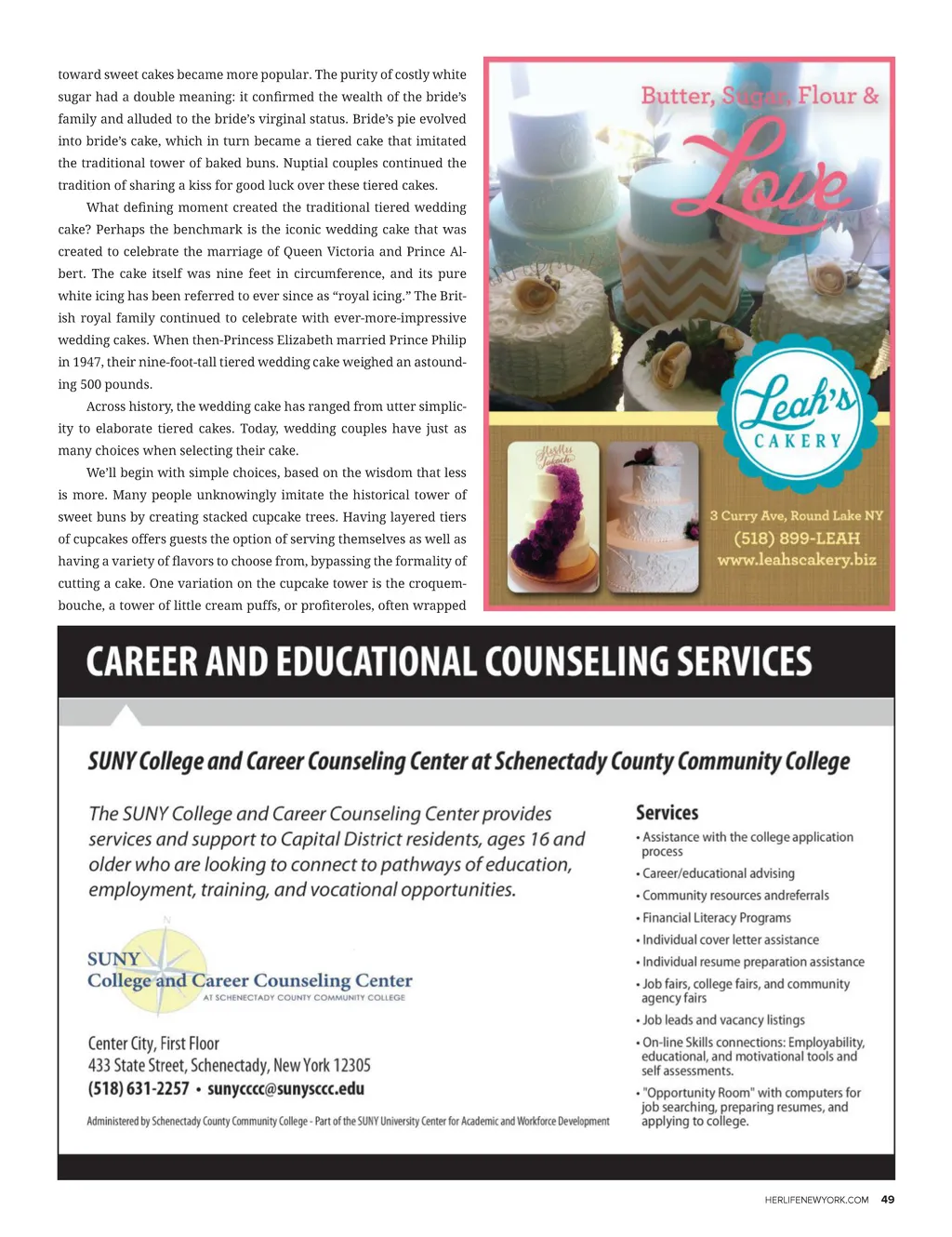 toward sweet cakes became more popular. The purity of costly white sugar had a double meaning: it confirmed the wealth of the bride's family and alluded to the bride's virginal status. Bride's pie evolved into bride's cake, which in turn became a tiered cake that imitated the traditional tower of baked buns. Nuptial couples continued the tradition of sharing a kiss for good luck over these tiered cakes.

What defining moment created the traditional tiered wedding cake? Perhaps the benchmark is the iconic wedding cake that was created to celebrate the marriage of Queen Victoria and Prince Albert. The cake itself was nine feet in circumference, and its pure white icing has been referred to ever since as "royal icing." The British royal family continued to celebrate with ever-more-impressive wedding cakes. When then-Princess Elizabeth married Prince Philip in 1947, their nine-foot-tall tiered wedding cake weighed an astounding 500 pounds.

Across history, the wedding cake has ranged from utter simplicity to elaborate tiered cakes. Today, wedding couples have just as many choices when selecting their cake.

We'll begin with simple choices, based on the wisdom that less is more. Many people unknowingly imitate the historical tower of sweet buns by creating stacked cupcake trees. Having layered tiers of cupcakes offers guests the option of serving themselves as well as having a variety of flavors to choose from, bypassing the formality of cutting a cake. One variation on the cupcake tower is the croquembouche, a tower of little cream puffs, or profiteroles, often wrapped

Butter, Sugar, Flour &
Love

Leah's
CAKERY

3 Curry Ave, Round Lake NY
(518) 899-LEAH
www.leahscakery.biz

CAREER AND EDUCATIONAL COUNSELING SERVICES

SUNY College and Career Counseling Center at Schenectady County Community College

The SUNY College and Career Counseling Center provides services and support to Capital District residents, ages 16 and older who are looking to connect to pathways of education, employment, training, and vocational opportunities.

SUNY
College and Career Counseling Center
AT SCHENECTADY COUNTY COMMUNITY COLLEGE

Center City, First Floor
433 State Street, Schenectady, New York 12305
(518) 631-2257 • sunycccc@sunysccc.edu

Administered by Schenectady County Community College - Part of the SUNY University Center for Academic and Workforce Development

Services
• Assistance with the college application process
• Career/educational advising
• Community resources andreferrals
• Financial Literacy Programs
• Individual cover letter assistance
• Individual resume preparation assistance
• Job fairs, college fairs, and community agency fairs
• Job leads and vacancy listings
• On-line Skills connections: Employability, educational, and motivational tools and self assessments.
• "Opportunity Room" with computers for job searching, preparing resumes, and applying to college.

HERLIFENEWYORK.COM 49